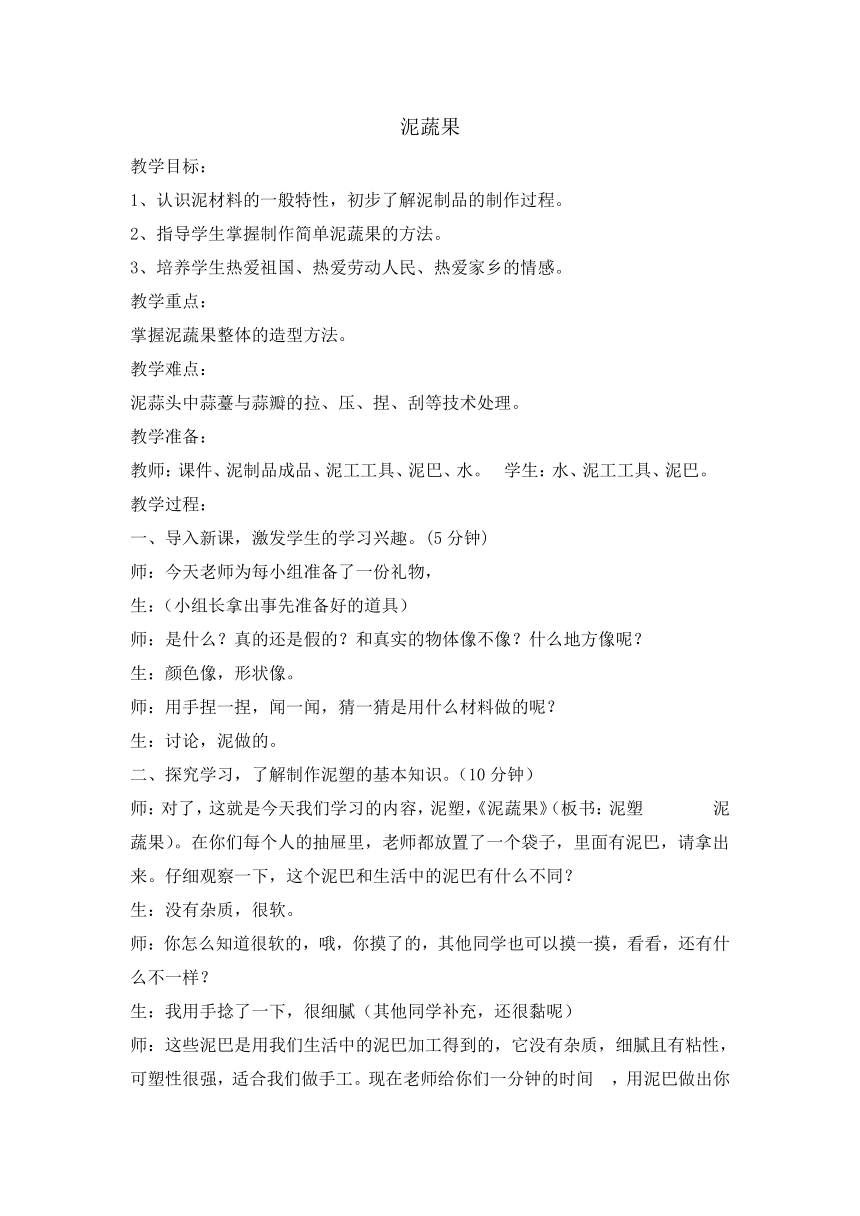 泥蔬果

教学目标：

1、认识泥材料的一般特性，初步了解泥制品的制作过程。

2、指导学生掌握制作简单泥蔬果的方法。

3、培养学生热爱祖国、热爱劳动人民、热爱家乡的情感。

教学重点：

掌握泥蔬果整体的造型方法。

教学难点：

泥蒜头中蒜薹与蒜瓣的拉、压、捏、刮等技术处理。

教学准备：

教师：课件、泥制品成品、泥工工具、泥巴、水。　学生：水、泥工工具、泥巴。

教学过程：

一、导入新课，激发学生的学习兴趣。(5 分钟)

师：今天老师为每小组准备了一份礼物，

生：(小组长拿出事先准备好的道具)

师：是什么？真的还是假的？和真实的物体像不像？什么地方像呢？

生：颜色像，形状像。

师：用手捏一捏，闻一闻，猜一猜是用什么材料做的呢？

生：讨论，泥做的。

二、探究学习，了解制作泥塑的基本知识。(10 分钟)

师：对了，这就是今天我们学习的内容，泥塑，《泥蔬果》(板书：泥塑　　泥蔬果)。在你们每个人的抽屉里，老师都放置了一个袋子，里面有泥巴，请拿出来。仔细观察一下，这个泥巴和生活中的泥巴有什么不同？

生：没有杂质，很软。

师：你怎么知道很软的，哦，你摸了的，其他同学也可以摸一摸，看看，还有什么不一样？

生：我用手捻了一下，很细腻（其他同学补充，还很黏呢）

师：这些泥巴是用我们生活中的泥巴加工得到的，它没有杂质，细腻且有粘性，可塑性很强，适合我们做手工。现在老师给你们一分钟的时间　，用泥巴做出你